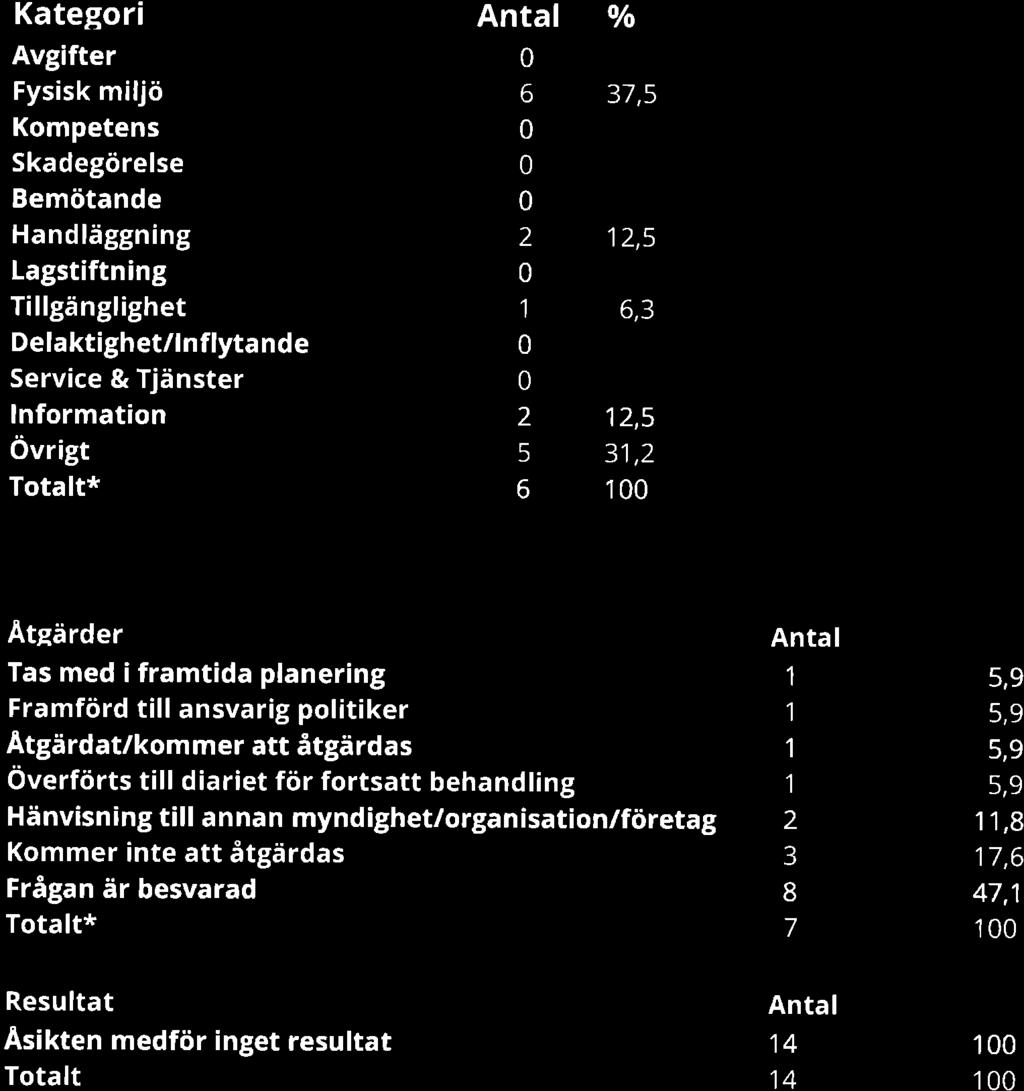 | Kategori | Antal | % |
|---|---|---|
| Avgifter | 0 | |
| Fysisk miljö | 6 | 37,5 |
| Kompetens | 0 | |
| Skadegörelse | 0 | |
| Bemötande | 0 | |
| Handläggning | 2 | 12,5 |
| Lagstiftning | 0 | |
| Tillgänglighet | 1 | 6,3 |
| Delaktighet/Inflytande | 0 | |
| Service & Tjänster | 0 | |
| Information | 2 | 12,5 |
| Övrigt | 5 | 31,2 |
| Totalt* | 6 | 100 |

| Åtgärder | Antal | |
|---|---|---|
| Tas med i framtida planering | 1 | 5,9 |
| Framförd till ansvarig politiker | 1 | 5,9 |
| Åtgärdat/kommer att åtgärdas | 1 | 5,9 |
| Överförts till diariet för fortsatt behandling | 1 | 5,9 |
| Hänvisning till annan myndighet/organisation/företag | 2 | 11,8 |
| Kommer inte att åtgärdas | 3 | 17,6 |
| Frågan är besvarad | 8 | 47,1 |
| Totalt* | 7 | 100 |

| Resultat | Antal | |
|---|---|---|
| Åsikten medför inget resultat | 14 | 100 |
| Totalt | 14 | 100 |